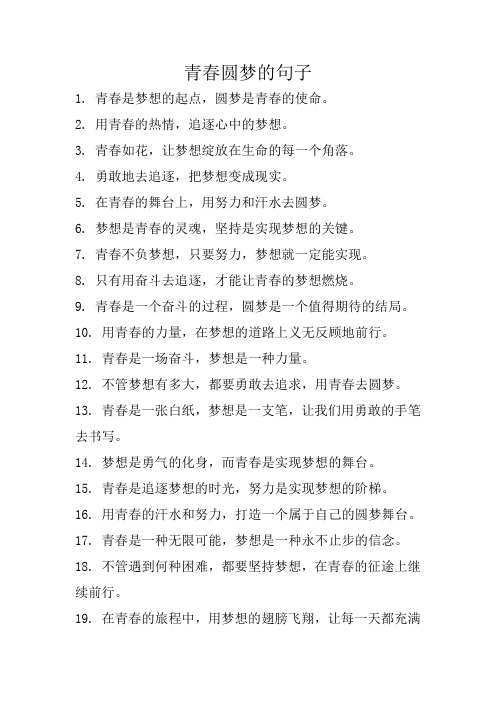 青春圆梦的句子

1. 青春是梦想的起点，圆梦是青春的使命。

2. 用青春的热情，追逐心中的梦想。

3. 青春如花，让梦想绽放在生命的每一个角落。

4. 勇敢地去追逐，把梦想变成现实。

5. 在青春的舞台上，用努力和汗水去圆梦。

6. 梦想是青春的灵魂，坚持是实现梦想的关键。

7. 青春不负梦想，只要努力，梦想就一定能实现。

8. 只有用奋斗去追逐，才能让青春的梦想燃烧。

9. 青春是一个奋斗的过程，圆梦是一个值得期待的结局。

10. 用青春的力量，在梦想的道路上义无反顾地前行。

11. 青春是一场奋斗，梦想是一种力量。

12. 不管梦想有多大，都要勇敢去追求，用青春去圆梦。

13. 青春是一张白纸，梦想是一支笔，让我们用勇敢的手笔去书写。

14. 梦想是勇气的化身，而青春是实现梦想的舞台。

15. 青春是追逐梦想的时光，努力是实现梦想的阶梯。

16. 用青春的汗水和努力，打造一个属于自己的圆梦舞台。

17. 青春是一种无限可能，梦想是一种永不止步的信念。

18. 不管遇到何种困难，都要坚持梦想，在青春的征途上继续前行。

19. 在青春的旅程中，用梦想的翅膀飞翔，让每一天都充满